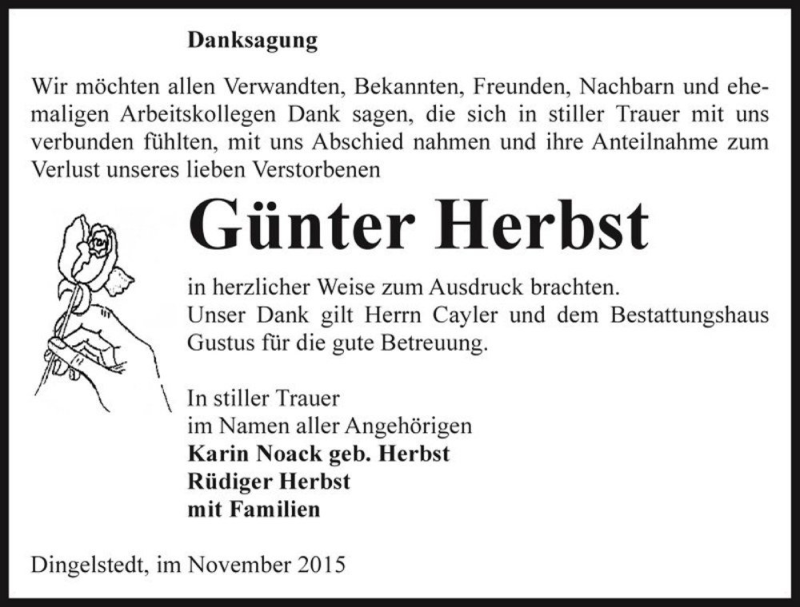 Danksagung

Wir möchten allen Verwandten, Bekannten, Freunden, Nachbarn und ehemaligen Arbeitskollegen Dank sagen, die sich in stiller Trauer mit uns verbunden fühlten, mit uns Abschied nahmen und ihre Anteilnahme zum Verlust unseres lieben Verstorbenen

Günter Herbst

in herzlicher Weise zum Ausdruck brachten.
Unser Dank gilt Herrn Cayler und dem Bestattungshaus Gustus für die gute Betreuung.

In stiller Trauer
im Namen aller Angehörigen
Karin Noack geb. Herbst
Rüdiger Herbst
mit Familien

Dingelstedt, im November 2015